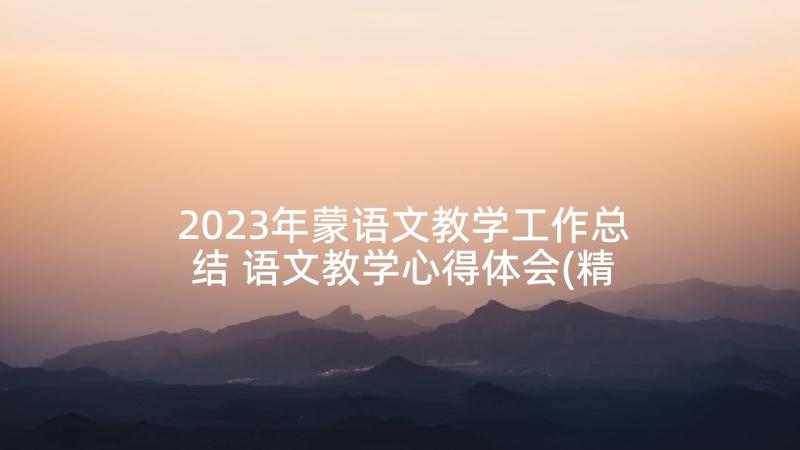 2023年蒙语文教学工作总结 语文教学心得体会(精